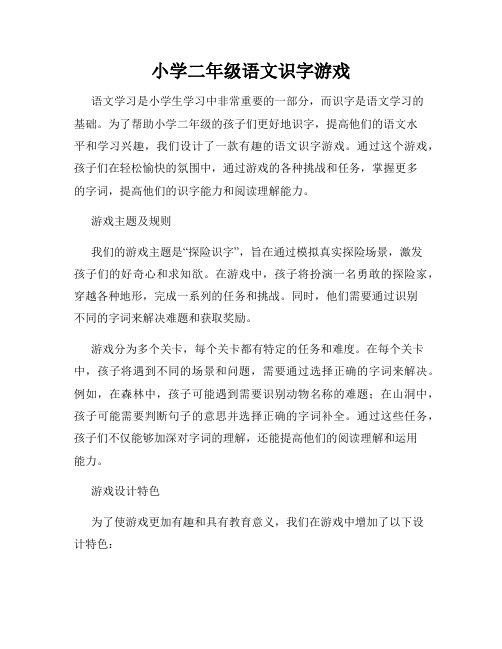 小学二年级语文识字游戏

语文学习是小学生学习中非常重要的一部分，而识字是语文学习的基础。为了帮助小学二年级的孩子们更好地识字，提高他们的语文水平和学习兴趣，我们设计了一款有趣的语文识字游戏。通过这个游戏，孩子们在轻松愉快的氛围中，通过游戏的各种挑战和任务，掌握更多的字词，提高他们的识字能力和阅读理解能力。

游戏主题及规则

我们的游戏主题是“探险识字”，旨在通过模拟真实探险场景，激发孩子们的好奇心和求知欲。在游戏中，孩子将扮演一名勇敢的探险家，穿越各种地形，完成一系列的任务和挑战。同时，他们需要通过识别不同的字词来解决难题和获取奖励。

游戏分为多个关卡，每个关卡都有特定的任务和难度。在每个关卡中，孩子将遇到不同的场景和问题，需要通过选择正确的字词来解决。例如，在森林中，孩子可能遇到需要识别动物名称的难题；在山洞中，孩子可能需要判断句子的意思并选择正确的字词补全。通过这些任务，孩子们不仅能够加深对字词的理解，还能提高他们的阅读理解和运用能力。

游戏设计特色

为了使游戏更加有趣和具有教育意义，我们在游戏中增加了以下设计特色：